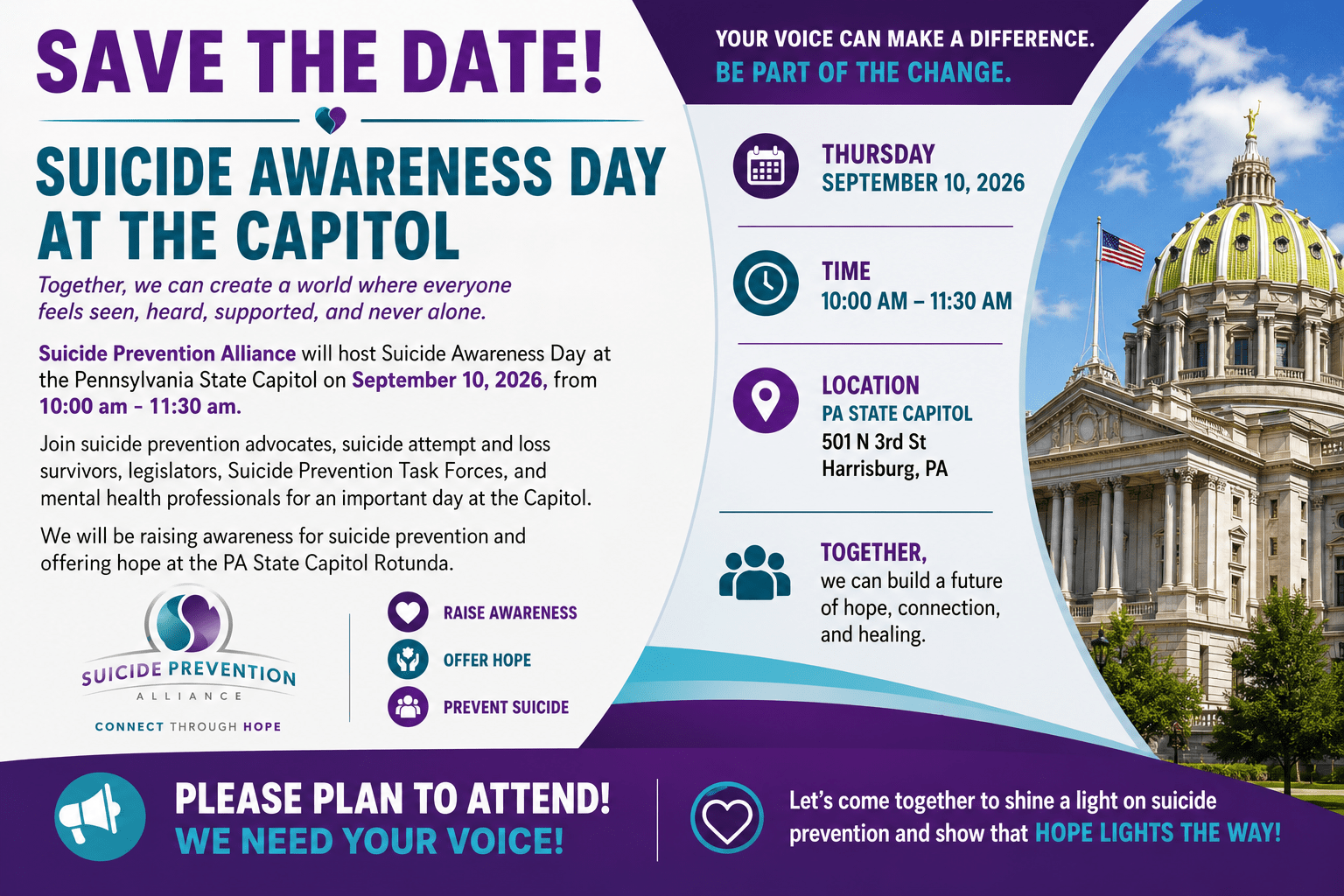 SAVE THE DATE!

SUICIDE AWARENESS DAY AT THE CAPITOL

Together, we can create a world where everyone feels seen, heard, supported, and never alone.

Suicide Prevention Alliance will host Suicide Awareness Day at the Pennsylvania State Capitol on September 10, 2026, from 10:00 am - 11:30 am.

Join suicide prevention advocates, suicide attempt and loss survivors, legislators, Suicide Prevention Task Forces, and mental health professionals for an important day at the Capitol.

We will be raising awareness for suicide prevention and offering hope at the PA State Capitol Rotunda.

SUICIDE PREVENTION
ALLIANCE
CONNECT THROUGH HOPE

RAISE AWARENESS
OFFER HOPE
PREVENT SUICIDE

YOUR VOICE CAN MAKE A DIFFERENCE.
BE PART OF THE CHANGE.

THURSDAY
SEPTEMBER 10, 2026

TIME
10:00 AM – 11:30 AM

LOCATION
PA STATE CAPITOL
501 N 3rd St
Harrisburg, PA

TOGETHER,
we can build a future of hope, connection, and healing.

PLEASE PLAN TO ATTEND!
WE NEED YOUR VOICE!

Let's come together to shine a light on suicide prevention and show that HOPE LIGHTS THE WAY!